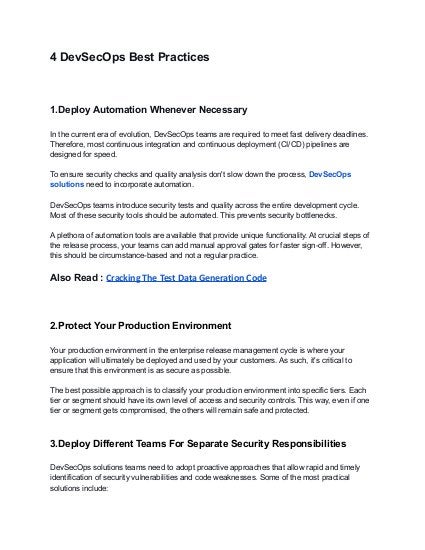 4 DevSecOps Best Practices

1.Deploy Automation Whenever Necessary

In the current era of evolution, DevSecOps teams are required to meet fast delivery deadlines. Therefore, most continuous integration and continuous deployment (CI/CD) pipelines are designed for speed.

To ensure security checks and quality analysis don't slow down the process, DevSecOps solutions need to incorporate automation.

DevSecOps teams introduce security tests and quality across the entire development cycle. Most of these security tools should be automated. This prevents security bottlenecks.

A plethora of automation tools are available that provide unique functionality. At crucial steps of the release process, your teams can add manual approval gates for faster sign-off. However, this should be circumstance-based and not a regular practice.

Also Read : Cracking The Test Data Generation Code

2.Protect Your Production Environment

Your production environment in the enterprise release management cycle is where your application will ultimately be deployed and used by your customers. As such, it's critical to ensure that this environment is as secure as possible.

The best possible approach is to classify your production environment into specific tiers. Each tier or segment should have its own level of access and security controls. This way, even if one tier or segment gets compromised, the others will remain safe and protected.

3.Deploy Different Teams For Separate Security Responsibilities

DevSecOps solutions teams need to adopt proactive approaches that allow rapid and timely identification of security vulnerabilities and code weaknesses. Some of the most practical solutions include: